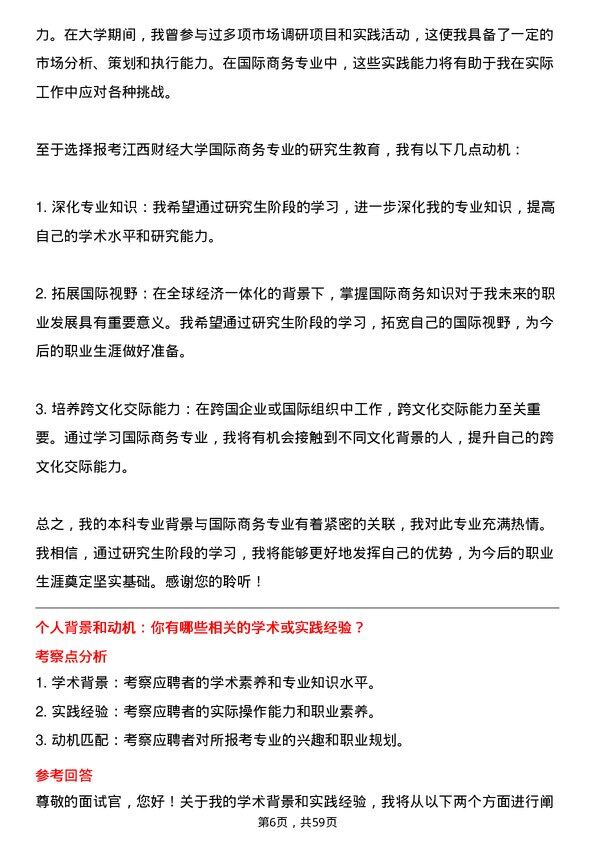 力。在大学期间，我曾参与过多项市场调研项目和实践活动，这使我具备了一定的市场分析、策划和执行能力。在国际商务专业中，这些实践能力将有助于我在实际工作中应对各种挑战。

至于选择报考江西财经大学国际商务专业的研究生教育，我有以下几点动机：

1. 深化专业知识：我希望通过研究生阶段的学习，进一步深化我的专业知识，提高自己的学术水平和研究能力。

2. 拓展国际视野：在全球经济一体化的背景下，掌握国际商务知识对于我未来的职业发展具有重要意义。我希望通过研究生阶段的学习，拓宽自己的国际视野，为今后的职业生涯做好准备。

3. 培养跨文化交际能力：在跨国企业或国际组织中工作，跨文化交际能力至关重要。通过学习国际商务专业，我将有机会接触到不同文化背景的人，提升自己的跨文化交际能力。

总之，我的本科专业背景与国际商务专业有着紧密的关联，我对此专业充满热情。我相信，通过研究生阶段的学习，我将能够更好地发挥自己的优势，为今后的职业生涯奠定坚实基础。感谢您的聆听！

个人背景和动机：你有哪些相关的学术或实践经验？

考察点分析

1. 学术背景：考察应聘者的学术素养和专业知识水平。
2. 实践经验：考察应聘者的实际操作能力和职业素养。
3. 动机匹配：考察应聘者对所报考专业的兴趣和职业规划。

参考回答

尊敬的面试官，您好！关于我的学术背景和实践经验，我将从以下两个方面进行阐

第6页，共59页